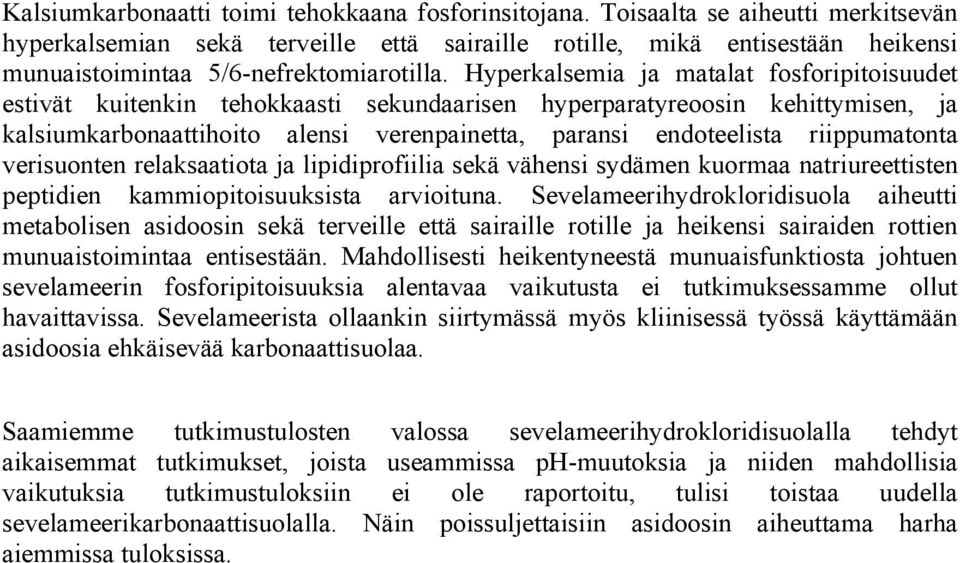 Kalsiumkarbonaatti toimi tehokkaana fosforinsitojana. Toisaalta se aiheutti merkitsevän hyperkalsemian sekä terveille että sairaille rotille, mikä entisestään heikensi munuaistoimintaa 5/6-nefrektomiarotilla. Hyperkalsemia ja matalat fosforipitoisuudet estivät kuitenkin tehokkaasti sekundaarisen hyperparatyreoosin kehittymisen, ja kalsiumkarbonaattihoito alensi verenpainetta, paransi endoteelista riippumatonta verisuonten relaksaatiota ja lipidiprofiilia sekä vähensi sydämen kuormaa natriureettisten peptidien kammiopitoisuuksista arvioituna. Sevelameerihydrokloridisuola aiheutti metabolisen asidoosin sekä terveille että sairaille rotille ja heikensi sairaiden rottien munuaistoimintaa entisestään. Mahdollisesti heikentyneestä munuaisfunktiosta johtuen sevelameerin fosforipitoisuuksia alentavaa vaikutusta ei tutkimuksessamme ollut havaittavissa. Sevelameerista ollaankin siirtymässä myös kliinisessä työssä käyttämään asidoosia ehkäisevää karbonaattisuolaa.

Saamiemme tutkimustulosten valossa sevelameerihydrokloridisuolalla tehdyt aikaisemmat tutkimukset, joista useammissa pH-muutoksia ja niiden mahdollisia vaikutuksia tutkimustuloksiin ei ole raportoitu, tulisi toistaa uudella sevelameerikarbonaattisuolalla. Näin poissuljettaisiin asidoosin aiheuttama harha aiemmissa tuloksissa.